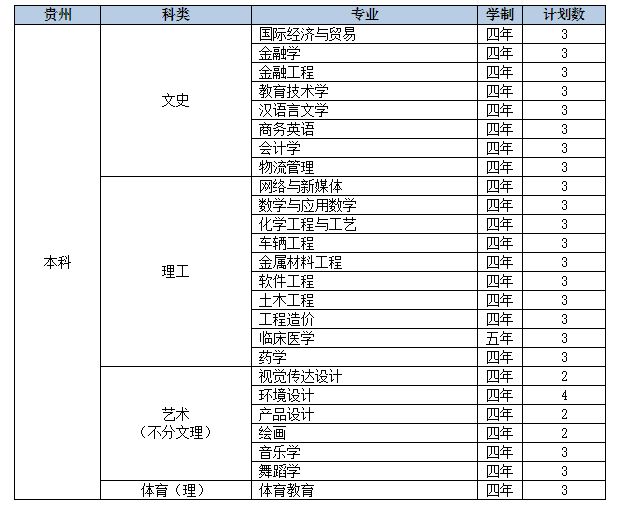 | 贵州 | 科类 | 专业 | 学制 | 计划数 |
|---|---|---|---|---|
| 本科 | 文史 | 国际经济与贸易 | 四年 | 3 |
| | | 金融学 | 四年 | 3 |
| | | 金融工程 | 四年 | 3 |
| | | 教育技术学 | 四年 | 3 |
| | | 汉语言文学 | 四年 | 3 |
| | | 商务英语 | 四年 | 3 |
| | | 会计学 | 四年 | 3 |
| | | 物流管理 | 四年 | 3 |
| | 理工 | 网络与新媒体 | 四年 | 3 |
| | | 数学与应用数学 | 四年 | 3 |
| | | 化学工程与工艺 | 四年 | 3 |
| | | 车辆工程 | 四年 | 3 |
| | | 金属材料工程 | 四年 | 3 |
| | | 软件工程 | 四年 | 3 |
| | | 土木工程 | 四年 | 3 |
| | | 工程造价 | 四年 | 3 |
| | | 临床医学 | 五年 | 3 |
| | | 药学 | 四年 | 3 |
| | 艺术（不分文理） | 视觉传达设计 | 四年 | 2 |
| | | 环境设计 | 四年 | 4 |
| | | 产品设计 | 四年 | 2 |
| | | 绘画 | 四年 | 2 |
| | | 音乐学 | 四年 | 3 |
| | | 舞蹈学 | 四年 | 3 |
| | 体育（理） | 体育教育 | 四年 | 3 |